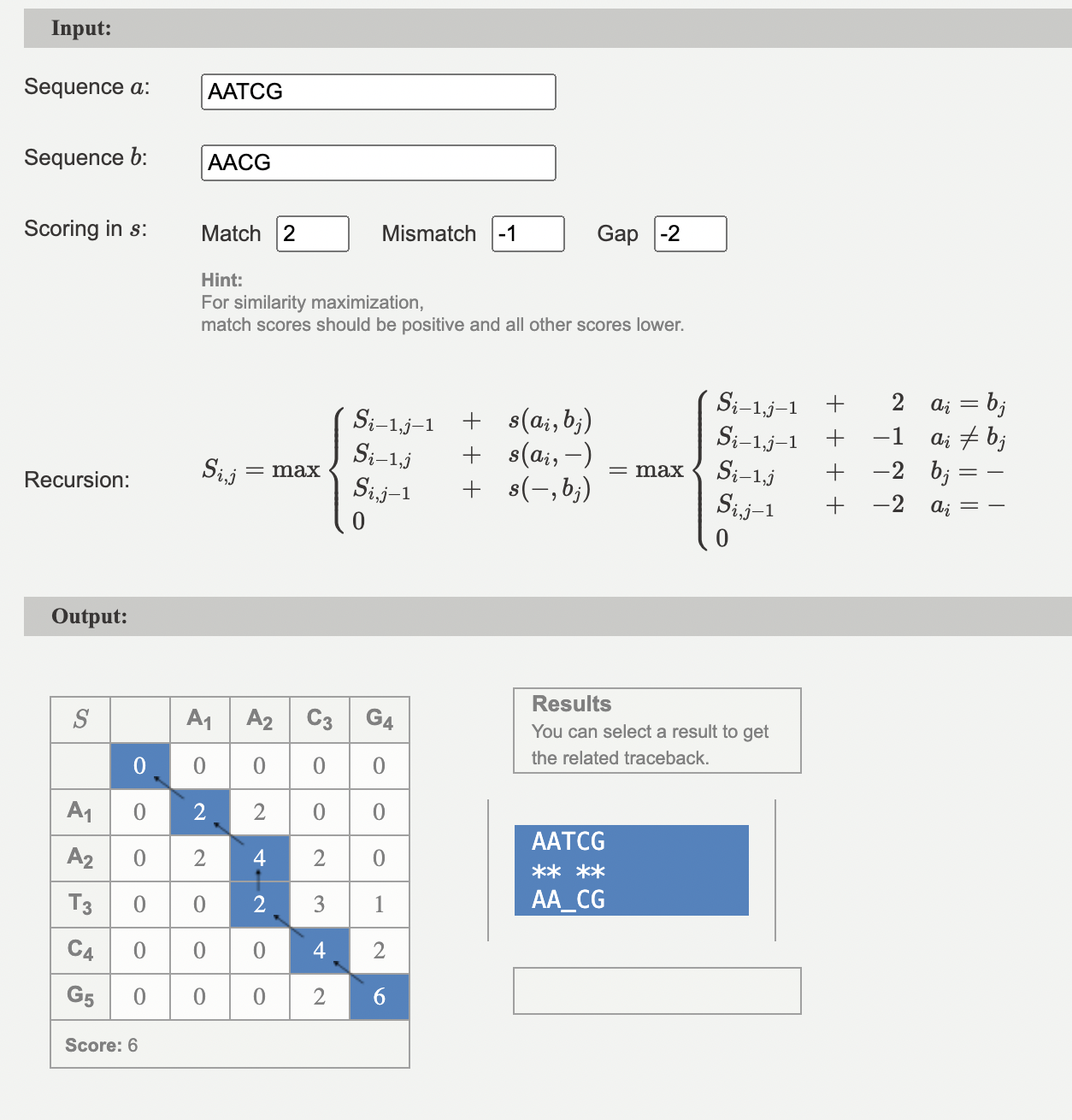 Input:

Sequence $a$: AATCG

Sequence $b$: AACG

Scoring in $s$: Match 2 Mismatch -1 Gap -2

Hint:
For similarity maximization,
match scores should be positive and all other scores lower.

Recursion: $S_{i,j} = \max \begin{cases} S_{i-1,j-1} & + & s(a_i, b_j) \\ S_{i-1,j} & + & s(a_i, -) \\ S_{i,j-1} & + & s(-, b_j) \\ 0 \end{cases} = \max \begin{cases} S_{i-1,j-1} & + & 2 & a_i = b_j \\ S_{i-1,j-1} & + & -1 & a_i \neq b_j \\ S_{i-1,j} & + & -2 & b_j = - \\ S_{i,j-1} & + & -2 & a_i = - \\ 0 \end{cases}$

Output:

| $S$ | | $A_1$ | $A_2$ | $C_3$ | $G_4$ |
|---|---|---|---|---|---|
| | 0 | 0 | 0 | 0 | 0 |
| $A_1$ | 0 | 2 | 2 | 0 | 0 |
| $A_2$ | 0 | 2 | 4 | 2 | 0 |
| $T_3$ | 0 | 0 | 2 | 3 | 1 |
| $C_4$ | 0 | 0 | 0 | 4 | 2 |
| $G_5$ | 0 | 0 | 0 | 2 | 6 |

Score: 6

Results
You can select a result to get the related traceback.

AATCG
** **
AA_CG